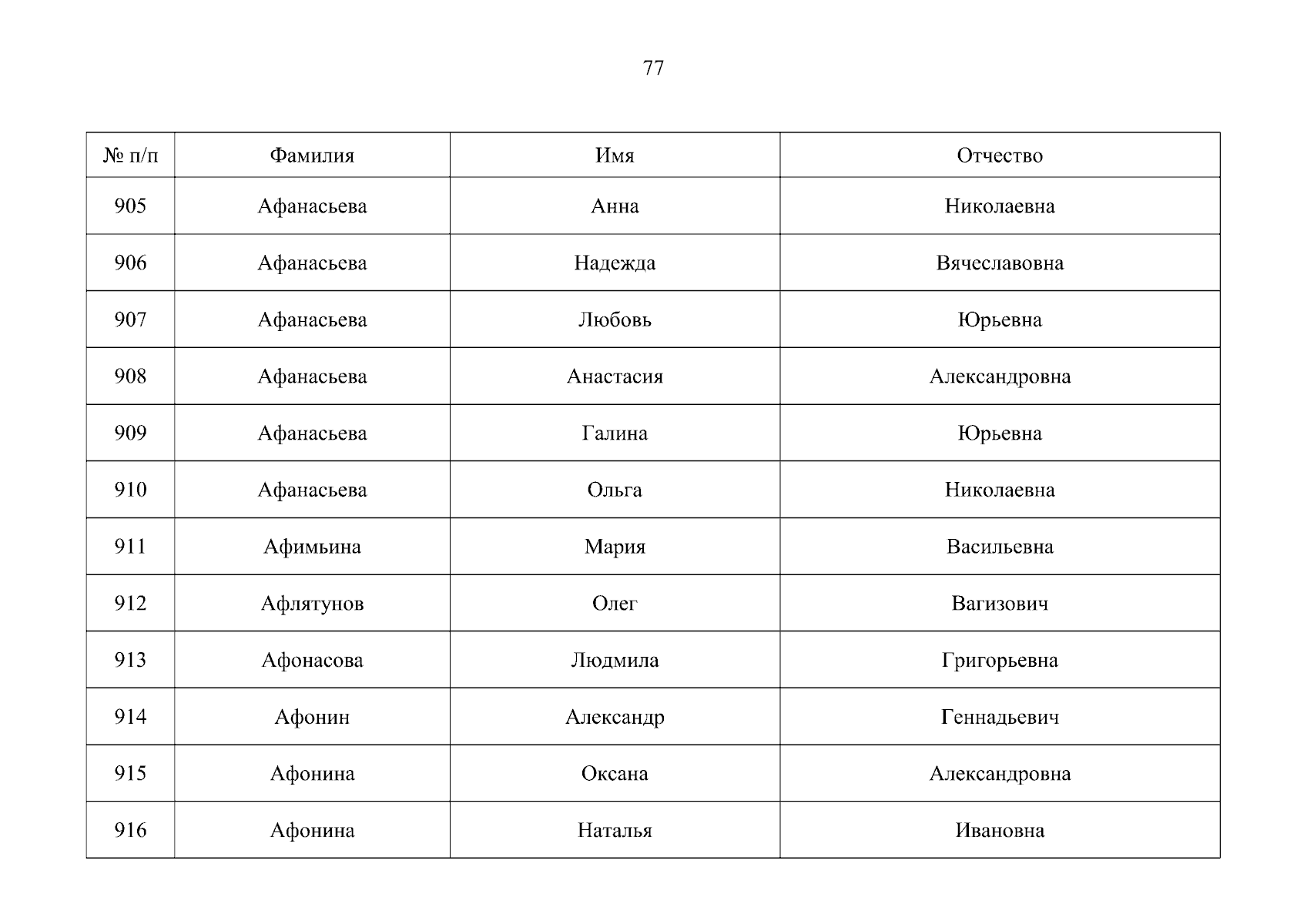 77

| № п/п | Фамилия | Имя | Отчество |
|---|---|---|---|
| 905 | Афанасьева | Анна | Николаевна |
| 906 | Афанасьева | Надежда | Вячеславовна |
| 907 | Афанасьева | Любовь | Юрьевна |
| 908 | Афанасьева | Анастасия | Александровна |
| 909 | Афанасьева | Галина | Юрьевна |
| 910 | Афанасьева | Ольга | Николаевна |
| 911 | Афимьина | Мария | Васильевна |
| 912 | Афлятунов | Олег | Вагизович |
| 913 | Афонасова | Людмила | Григорьевна |
| 914 | Афонин | Александр | Геннадьевич |
| 915 | Афонина | Оксана | Александровна |
| 916 | Афонина | Наталья | Ивановна |